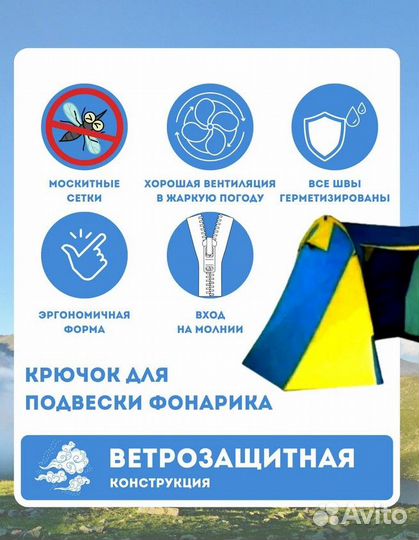 МОСКИТНЫЕ СЕТКИ

ХОРОШАЯ ВЕНТИЛЯЦИЯ В ЖАРКУЮ ПОГОДУ

ВСЕ ШВЫ ГЕРМЕТИЗИРОВАНЫ

ЭРГОНОМИЧНАЯ ФОРМА

ВХОД НА МОЛНИИ

КРЮЧОК ДЛЯ ПОДВЕСКИ ФОНАРИКА

ВЕТРОЗАЩИТНАЯ

КОНСТРУКЦИЯ

Avito